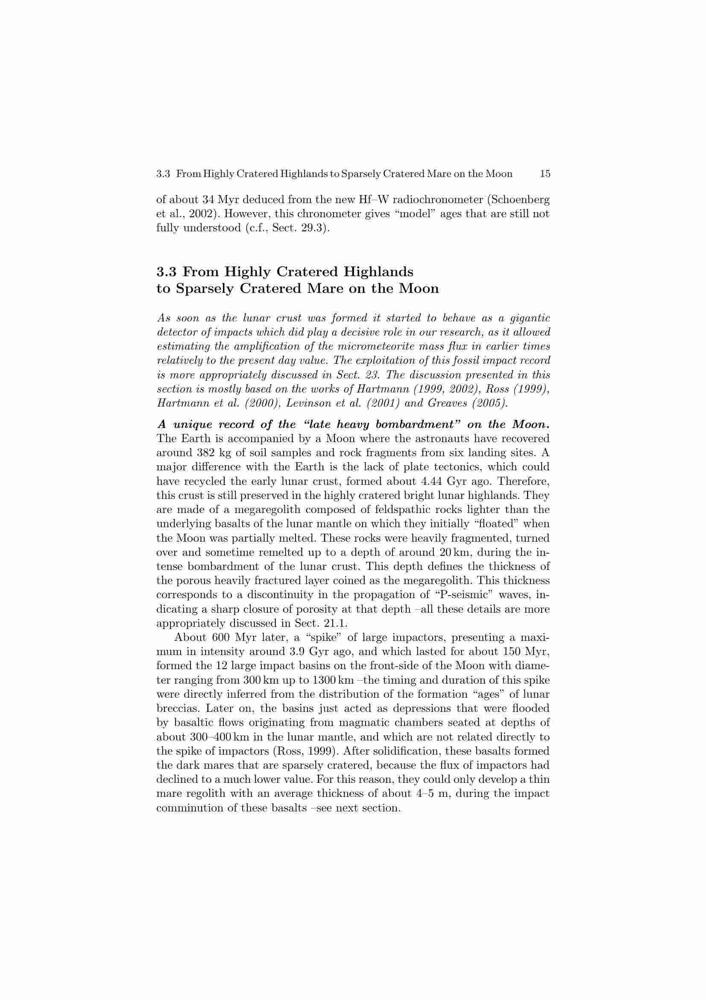 3.3 From Highly Cratered Highlands to Sparsely Cratered Mare on the Moon 15

of about 34 Myr deduced from the new Hf–W radiochronometer (Schoenberg et al., 2002). However, this chronometer gives "model" ages that are still not fully understood (c.f., Sect. 29.3).

3.3 From Highly Cratered Highlands to Sparsely Cratered Mare on the Moon

As soon as the lunar crust was formed it started to behave as a gigantic detector of impacts which did play a decisive role in our research, as it allowed estimating the amplification of the micrometeorite mass flux in earlier times relatively to the present day value. The exploitation of this fossil impact record is more appropriately discussed in Sect. 23. The discussion presented in this section is mostly based on the works of Hartmann (1999, 2002), Ross (1999), Hartmann et al. (2000), Levinson et al. (2001) and Greaves (2005).

A unique record of the "late heavy bombardment" on the Moon. The Earth is accompanied by a Moon where the astronauts have recovered around 382 kg of soil samples and rock fragments from six landing sites. A major difference with the Earth is the lack of plate tectonics, which could have recycled the early lunar crust, formed about 4.44 Gyr ago. Therefore, this crust is still preserved in the highly cratered bright lunar highlands. They are made of a megaregolith composed of feldspathic rocks lighter than the underlying basalts of the lunar mantle on which they initially "floated" when the Moon was partially melted. These rocks were heavily fragmented, turned over and sometime remelted up to a depth of around 20 km, during the intense bombardment of the lunar crust. This depth defines the thickness of the porous heavily fractured layer coined as the megaregolith. This thickness corresponds to a discontinuity in the propagation of "P-seismic" waves, indicating a sharp closure of porosity at that depth –all these details are more appropriately discussed in Sect. 21.1.

About 600 Myr later, a "spike" of large impactors, presenting a maximum in intensity around 3.9 Gyr ago, and which lasted for about 150 Myr, formed the 12 large impact basins on the front-side of the Moon with diameter ranging from 300 km up to 1300 km –the timing and duration of this spike were directly inferred from the distribution of the formation "ages" of lunar breccias. Later on, the basins just acted as depressions that were flooded by basaltic flows originating from magmatic chambers seated at depths of about 300–400 km in the lunar mantle, and which are not related directly to the spike of impactors (Ross, 1999). After solidification, these basalts formed the dark mares that are sparsely cratered, because the flux of impactors had declined to a much lower value. For this reason, they could only develop a thin mare regolith with an average thickness of about 4–5 m, during the impact comminution of these basalts –see next section.